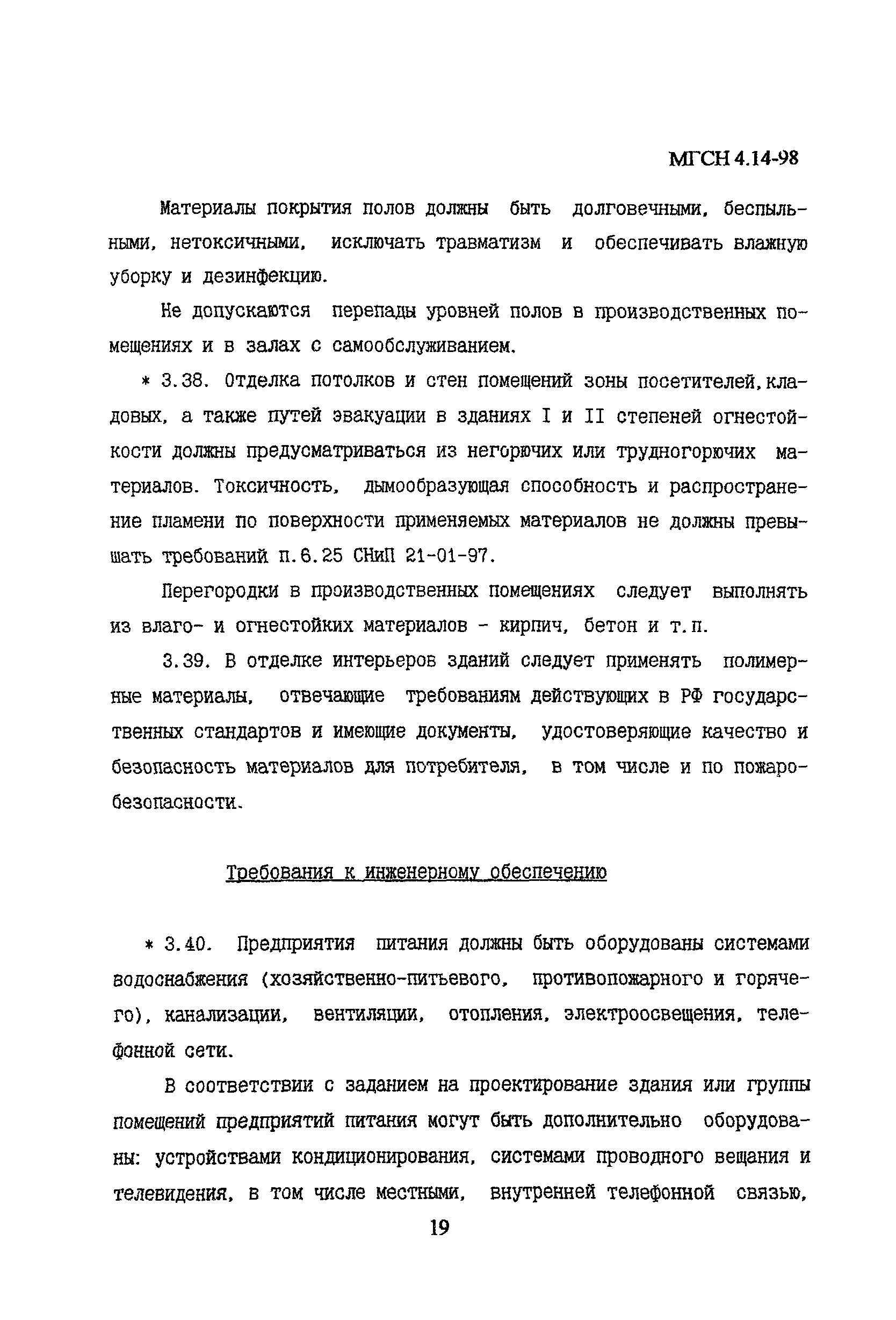 МГСН 4.14-98

Материалы покрытия полов должны быть долговечными, беспыльными, нетоксичными, исключать травматизм и обеспечивать влажную уборку и дезинфекцию.

Не допускаются перепады уровней полов в производственных помещениях и в залах с самообслуживанием.

* 3.38. Отделка потолков и стен помещений зоны посетителей, кладовых, а также путей эвакуации в зданиях I и II степеней огнестойкости должны предусматриваться из негорючих или трудногорючих материалов. Токсичность, дымообразующая способность и распространение пламени по поверхности применяемых материалов не должны превышать требований п.6.25 СНиП 21-01-97.

Перегородки в производственных помещениях следует выполнять из влаго- и огнестойких материалов - кирпич, бетон и т.п.

3.39. В отделке интерьеров зданий следует применять полимерные материалы, отвечающие требованиям действующих в РФ государственных стандартов и имеющие документы, удостоверяющие качество и безопасность материалов для потребителя, в том числе и по пожаробезопасности.

Требования к инженерному обеспечению

* 3.40. Предприятия питания должны быть оборудованы системами водоснабжения (хозяйственно-питьевого, противопожарного и горячего), канализации, вентиляции, отопления, электроосвещения, телефонной сети.

В соответствии с заданием на проектирование здания или группы помещений предприятий питания могут быть дополнительно оборудованы: устройствами кондиционирования, системами проводного вещания и телевидения, в том числе местными, внутренней телефонной связью,

19